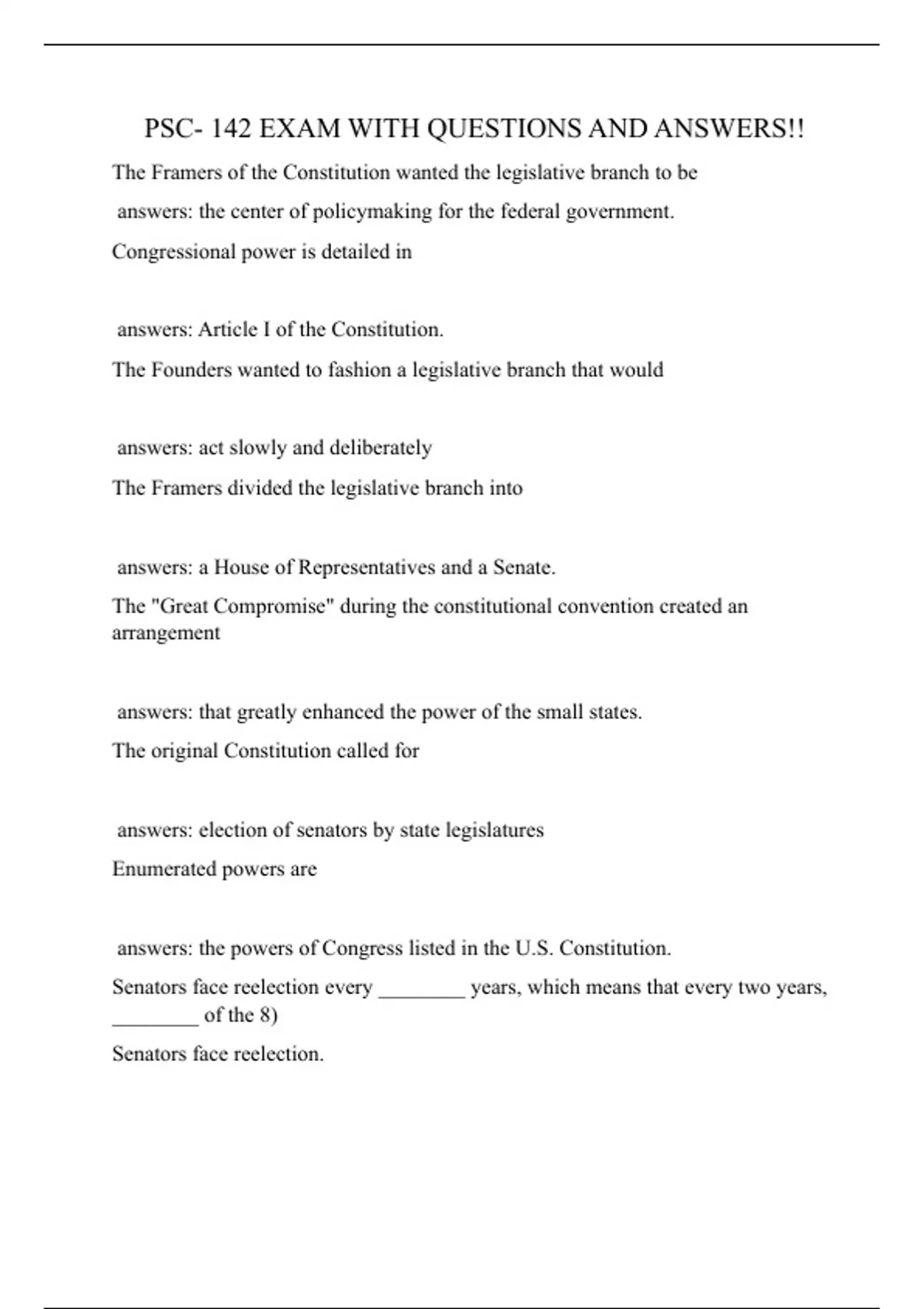 PSC- 142 EXAM WITH QUESTIONS AND ANSWERS!!

The Framers of the Constitution wanted the legislative branch to be

answers: the center of policymaking for the federal government.

Congressional power is detailed in

answers: Article I of the Constitution.

The Founders wanted to fashion a legislative branch that would

answers: act slowly and deliberately

The Framers divided the legislative branch into

answers: a House of Representatives and a Senate.

The "Great Compromise" during the constitutional convention created an arrangement

answers: that greatly enhanced the power of the small states.

The original Constitution called for

answers: election of senators by state legislatures

Enumerated powers are

answers: the powers of Congress listed in the U.S. Constitution.

Senators face reelection every ________ years, which means that every two years, ________ of the 8)

Senators face reelection.